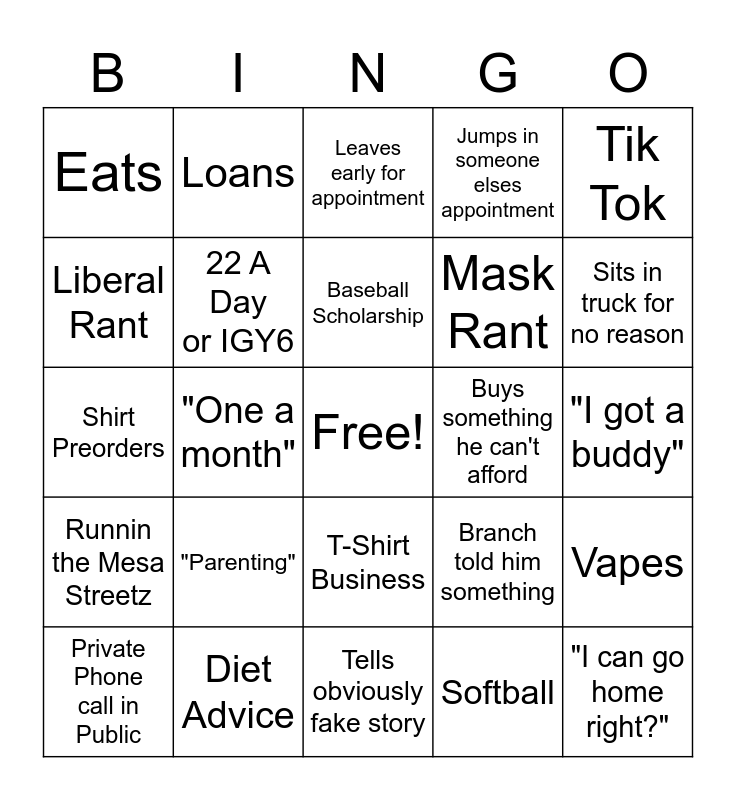 | B | I | N | G | O |
|---|---|---|---|---|
| Eats | Loans | Leaves early for appointment | Jumps in someone elses appointment | Tik Tok |
| Liberal Rant | 22 A Day or IGY6 | Baseball Scholarship | Mask Rant | Sits in truck for no reason |
| Shirt Preorders | "One a month" | Free! | Buys something he can't afford | "I got a buddy" |
| Runnin the Mesa Streetz | "Parenting" | T-Shirt Business | Branch told him something | Vapes |
| Private Phone call in Public | Diet Advice | Tells obviously fake story | Softball | "I can go home right?" |